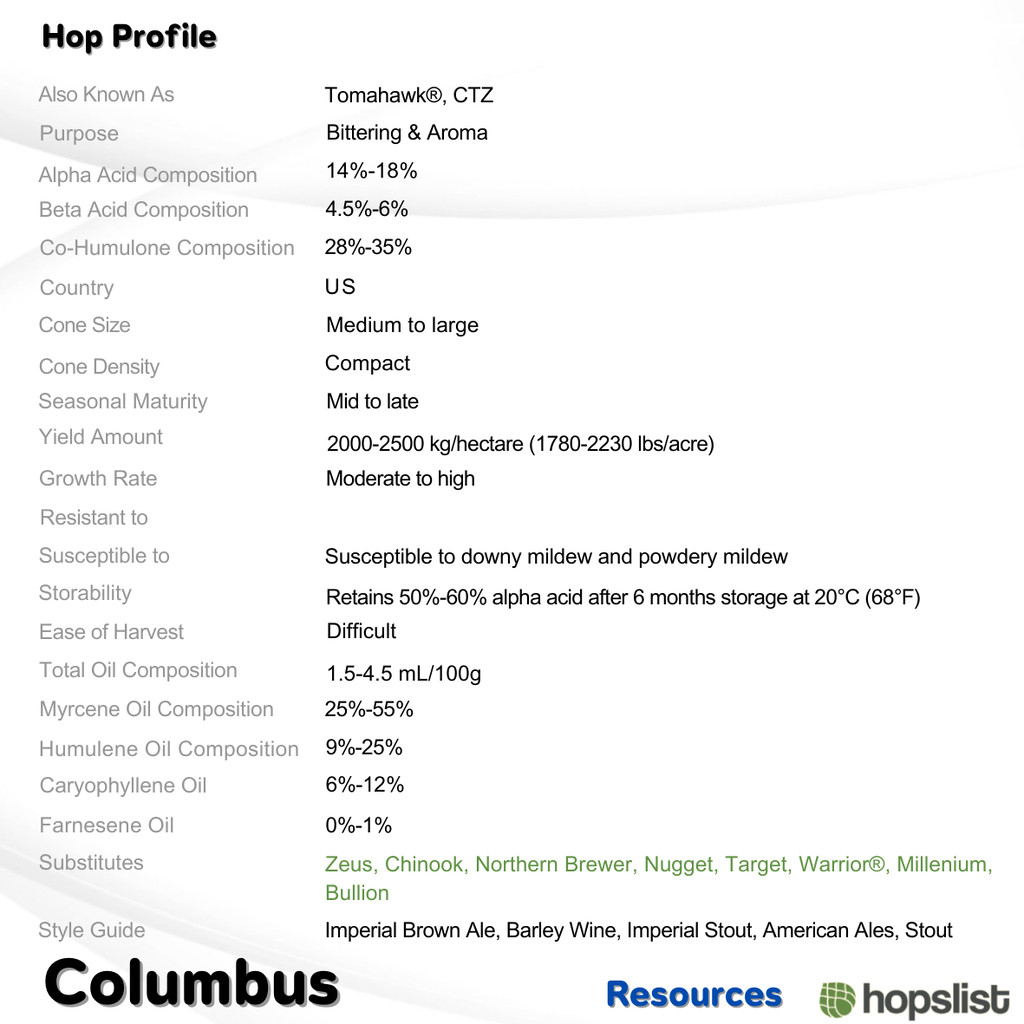 Hop Profile

| | |
|---|---|
| Also Known As | Tomahawk®, CTZ |
| Purpose | Bittering & Aroma |
| Alpha Acid Composition | 14%-18% |
| Beta Acid Composition | 4.5%-6% |
| Co-Humulone Composition | 28%-35% |
| Country | US |
| Cone Size | Medium to large |
| Cone Density | Compact |
| Seasonal Maturity | Mid to late |
| Yield Amount | 2000-2500 kg/hectare (1780-2230 lbs/acre) |
| Growth Rate | Moderate to high |
| Resistant to | |
| Susceptible to | Susceptible to downy mildew and powdery mildew |
| Storability | Retains 50%-60% alpha acid after 6 months storage at 20°C (68°F) |
| Ease of Harvest | Difficult |
| Total Oil Composition | 1.5-4.5 mL/100g |
| Myrcene Oil Composition | 25%-55% |
| Humulene Oil Composition | 9%-25% |
| Caryophyllene Oil | 6%-12% |
| Farnesene Oil | 0%-1% |
| Substitutes | Zeus, Chinook, Northern Brewer, Nugget, Target, Warrior®, Millenium, Bullion |
| Style Guide | Imperial Brown Ale, Barley Wine, Imperial Stout, American Ales, Stout |

Columbus

Resources

hopslist